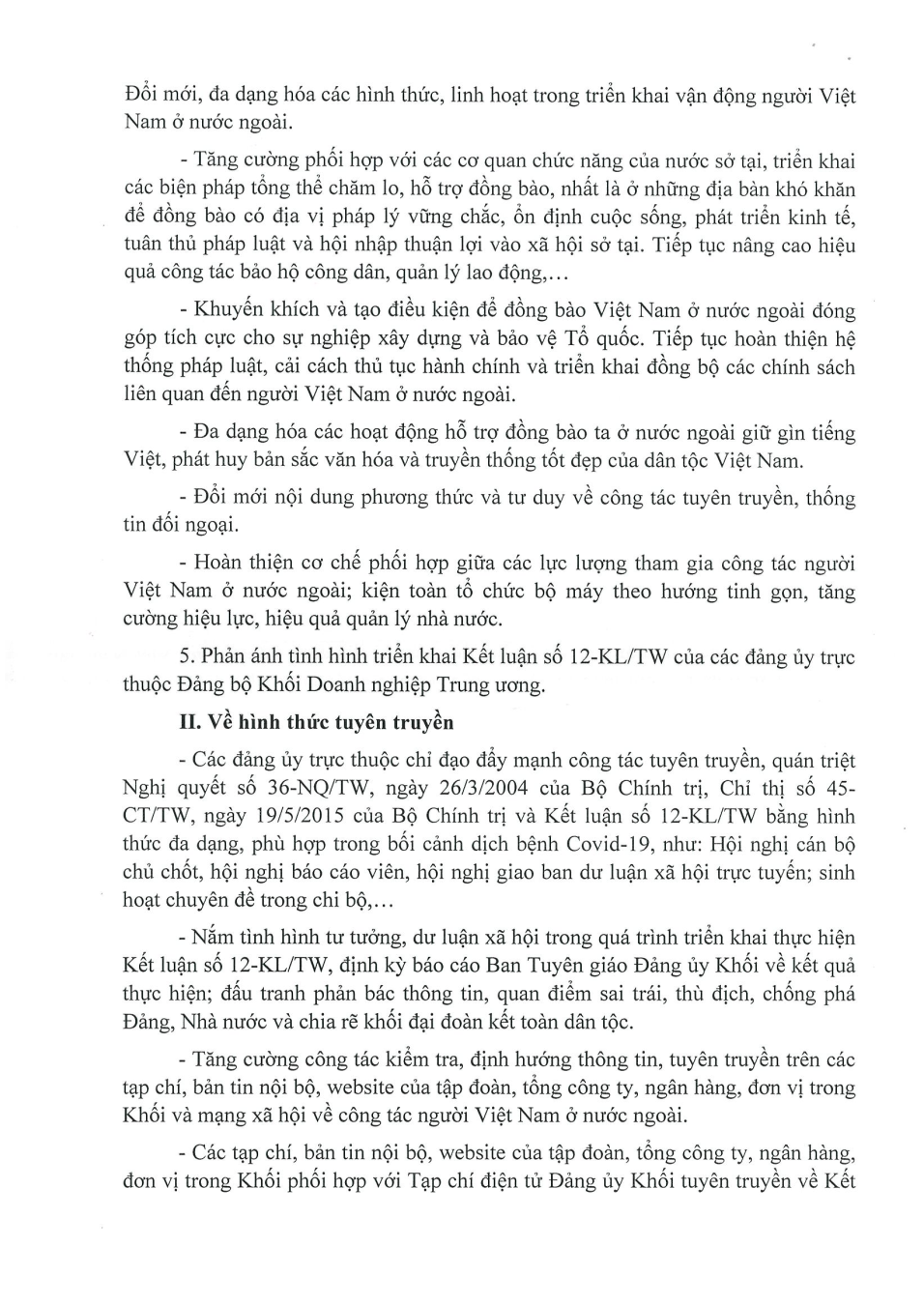 Đổi mới, đa dạng hóa các hình thức, linh hoạt trong triển khai vận động người Việt Nam ở nước ngoài.

- Tăng cường phối hợp với các cơ quan chức năng của nước sở tại, triển khai các biện pháp tổng thể chăm lo, hỗ trợ đồng bào, nhất là ở những địa bàn khó khăn để đồng bào có địa vị pháp lý vững chắc, ổn định cuộc sống, phát triển kinh tế, tuân thủ pháp luật và hội nhập thuận lợi vào xã hội sở tại. Tiếp tục nâng cao hiệu quả công tác bảo hộ công dân, quản lý lao động,...

- Khuyến khích và tạo điều kiện để đồng bào Việt Nam ở nước ngoài đóng góp tích cực cho sự nghiệp xây dựng và bảo vệ Tổ quốc. Tiếp tục hoàn thiện hệ thống pháp luật, cải cách thủ tục hành chính và triển khai đồng bộ các chính sách liên quan đến người Việt Nam ở nước ngoài.

- Đa dạng hóa các hoạt động hỗ trợ đồng bào ta ở nước ngoài giữ gìn tiếng Việt, phát huy bản sắc văn hóa và truyền thống tốt đẹp của dân tộc Việt Nam.

- Đổi mới nội dung phương thức và tư duy về công tác tuyên truyền, thông tin đối ngoại.

- Hoàn thiện cơ chế phối hợp giữa các lực lượng tham gia công tác người Việt Nam ở nước ngoài; kiện toàn tổ chức bộ máy theo hướng tinh gọn, tăng cường hiệu lực, hiệu quả quản lý nhà nước.

5. Phản ánh tình hình triển khai Kết luận số 12-KL/TW của các đảng ủy trực thuộc Đảng bộ Khối Doanh nghiệp Trung ương.

II. Về hình thức tuyên truyền

- Các đảng ủy trực thuộc chỉ đạo đẩy mạnh công tác tuyên truyền, quán triệt Nghị quyết số 36-NQ/TW, ngày 26/3/2004 của Bộ Chính trị, Chỉ thị số 45-CT/TW, ngày 19/5/2015 của Bộ Chính trị và Kết luận số 12-KL/TW bằng hình thức đa dạng, phù hợp trong bối cảnh dịch bệnh Covid-19, như: Hội nghị cán bộ chủ chốt, hội nghị báo cáo viên, hội nghị giao ban dư luận xã hội trực tuyến; sinh hoạt chuyên đề trong chi bộ,...

- Nắm tình hình tư tưởng, dư luận xã hội trong quá trình triển khai thực hiện Kết luận số 12-KL/TW, định kỳ báo cáo Ban Tuyên giáo Đảng ủy Khối về kết quả thực hiện; đấu tranh phản bác thông tin, quan điểm sai trái, thù địch, chống phá Đảng, Nhà nước và chia rẽ khối đại đoàn kết toàn dân tộc.

- Tăng cường công tác kiểm tra, định hướng thông tin, tuyên truyền trên các tạp chí, bản tin nội bộ, website của tập đoàn, tổng công ty, ngân hàng, đơn vị trong Khối và mạng xã hội về công tác người Việt Nam ở nước ngoài.

- Các tạp chí, bản tin nội bộ, website của tập đoàn, tổng công ty, ngân hàng, đơn vị trong Khối phối hợp với Tạp chí điện tử Đảng ủy Khối tuyên truyền về Kết